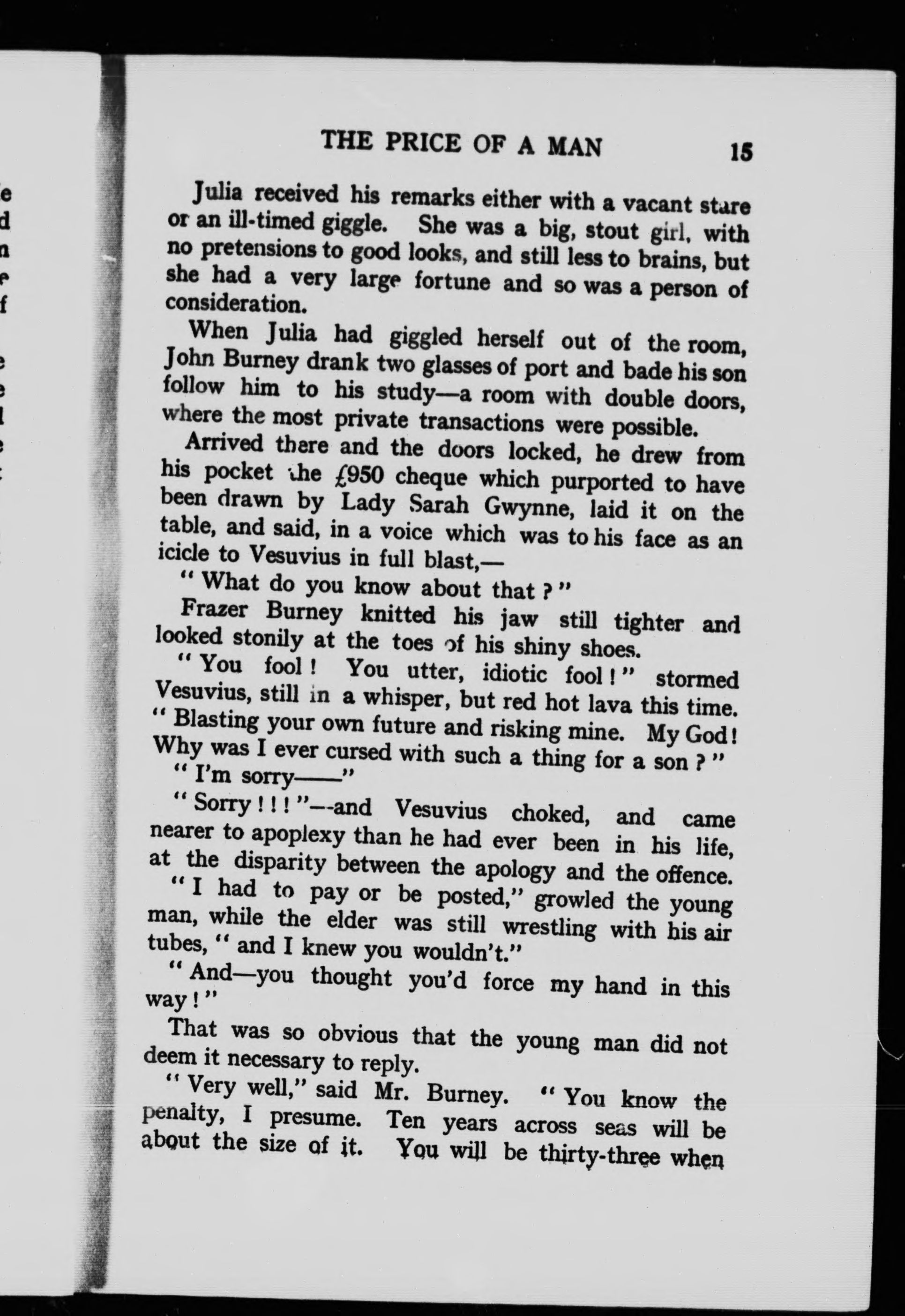 THE PRICE OF A MAN 15

Julia received his remarks either with a vacant stare or an ill-timed giggle. She was a big, stout girl, with no pretensions to good looks, and still less to brains, but she had a very large fortune and so was a person of consideration.

When Julia had giggled herself out of the room, John Burney drank two glasses of port and bade his son follow him to his study—a room with double doors, where the most private transactions were possible.

Arrived there and the doors locked, he drew from his pocket the £950 cheque which purported to have been drawn by Lady Sarah Gwynne, laid it on the table, and said, in a voice which was to his face as an icicle to Vesuvius in full blast,—

"What do you know about that?"

Frazer Burney knitted his jaw still tighter and looked stonily at the toes of his shiny shoes.

"You fool! You utter, idiotic fool!" stormed Vesuvius, still in a whisper, but red hot lava this time. "Blasting your own future and risking mine. My God! Why was I ever cursed with such a thing for a son?"

"I'm sorry——"

"Sorry!!!"—and Vesuvius choked, and came nearer to apoplexy than he had ever been in his life, at the disparity between the apology and the offence.

"I had to pay or be posted," growled the young man, while the elder was still wrestling with his air tubes, "and I knew you wouldn't."

"And—you thought you'd force my hand in this way!"

That was so obvious that the young man did not deem it necessary to reply.

"Very well," said Mr. Burney. "You know the penalty, I presume. Ten years across seas will be about the size of it. You will be thirty-three when